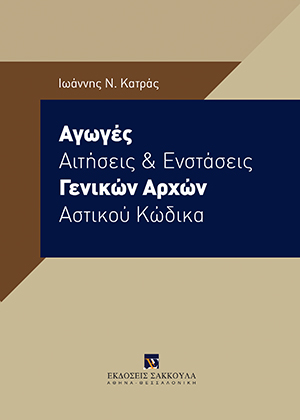 Ιωάννης Ν. Κατράς

Αγωγές
Αιτήσεις & Ενστάσεις
Γενικών Αρχών
Αστικού Κώδικα

ΕΚΔΟΣΕΙΣ ΣΑΚΚΟΥΛΑ
ΑΘΗΝΑ - ΘΕΣΣΑΛΟΝΙΚΗ